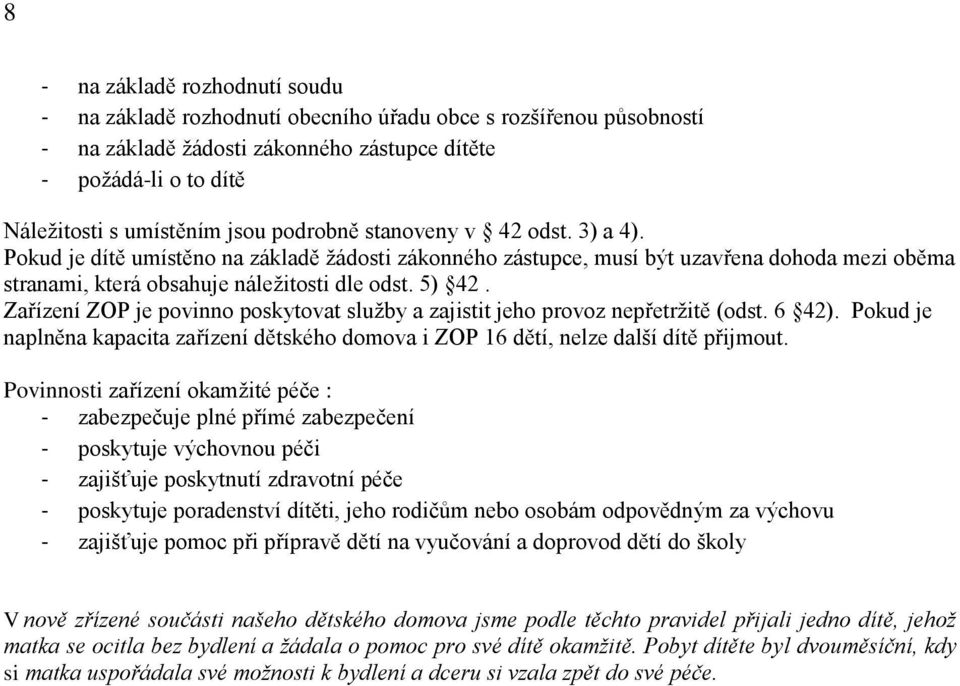 8

- na základě rozhodnutí soudu
- na základě rozhodnutí obecního úřadu obce s rozšířenou působností
- na základě žádosti zákonného zástupce dítěte
- požádá-li o to dítě

Náležitosti s umístěním jsou podrobně stanoveny v § 42 odst. 3) a 4).
Pokud je dítě umístěno na základě žádosti zákonného zástupce, musí být uzavřena dohoda mezi oběma stranami, která obsahuje náležitosti dle odst. 5) §42 .
Zařízení ZOP je povinno poskytovat služby a zajistit jeho provoz nepřetržitě (odst. 6 §42). Pokud je naplněna kapacita zařízení dětského domova i ZOP 16 dětí, nelze další dítě přijmout.

Povinnosti zařízení okamžité péče :
- zabezpečuje plné přímé zabezpečení
- poskytuje výchovnou péči
- zajišťuje poskytnutí zdravotní péče
- poskytuje poradenství dítěti, jeho rodičům nebo osobám odpovědným za výchovu
- zajišťuje pomoc při přípravě dětí na vyučování a doprovod dětí do školy

V nově zřízené součásti našeho dětského domova jsme podle těchto pravidel přijali jedno dítě, jehož matka se ocitla bez bydlení a žádala o pomoc pro své dítě okamžitě. Pobyt dítěte byl dvouměsíční, kdy si matka uspořádala své možnosti k bydlení a dceru si vzala zpět do své péče.